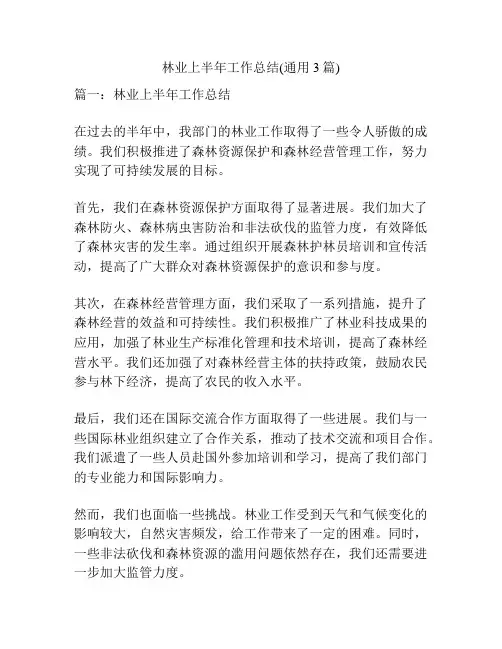 林业上半年工作总结(通用 3 篇)

篇一：林业上半年工作总结

在过去的半年中，我部门的林业工作取得了一些令人骄傲的成绩。我们积极推进了森林资源保护和森林经营管理工作，努力实现了可持续发展的目标。

首先，我们在森林资源保护方面取得了显著进展。我们加大了森林防火、森林病虫害防治和非法砍伐的监管力度，有效降低了森林灾害的发生率。通过组织开展森林护林员培训和宣传活动，提高了广大群众对森林资源保护的意识和参与度。

其次，在森林经营管理方面，我们采取了一系列措施，提升了森林经营的效益和可持续性。我们积极推广了林业科技成果的应用，加强了林业生产标准化管理和技术培训，提高了森林经营水平。我们还加强了对森林经营主体的扶持政策，鼓励农民参与林下经济，提高了农民的收入水平。

最后，我们还在国际交流合作方面取得了一些进展。我们与一些国际林业组织建立了合作关系，推动了技术交流和项目合作。我们派遣了一些人员赴国外参加培训和学习，提高了我们部门的专业能力和国际影响力。

然而，我们也面临一些挑战。林业工作受到天气和气候变化的影响较大，自然灾害频发，给工作带来了一定的困难。同时，一些非法砍伐和森林资源的滥用问题依然存在，我们还需要进一步加大监管力度。